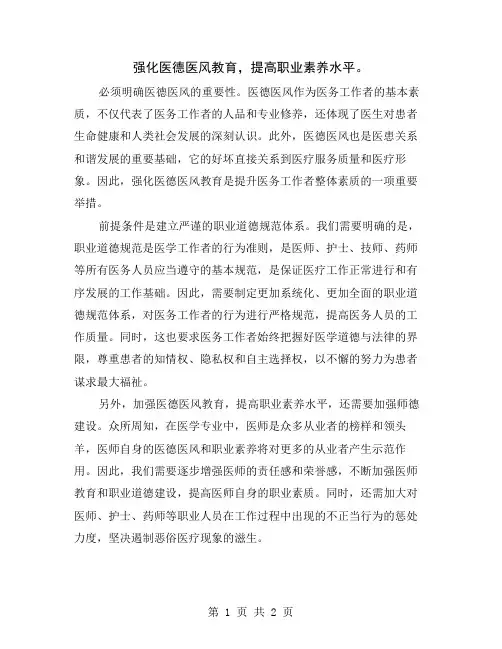 强化医德医风教育，提高职业素养水平。

必须明确医德医风的重要性。医德医风作为医务工作者的基本素质，不仅代表了医务工作者的人品和专业修养，还体现了医生对患者生命健康和人类社会发展的深刻认识。此外，医德医风也是医患关系和谐发展的重要基础，它的好坏直接关系到医疗服务质量和医疗形象。因此，强化医德医风教育是提升医务工作者整体素质的一项重要举措。

前提条件是建立严谨的职业道德规范体系。我们需要明确的是，职业道德规范是医学工作者的行为准则，是医师、护士、技师、药师等所有医务人员应当遵守的基本规范，是保证医疗工作正常进行和有序发展的工作基础。因此，需要制定更加系统化、更加全面的职业道德规范体系，对医务工作者的行为进行严格规范，提高医务人员的工作质量。同时，这也要求医务工作者始终把握好医学道德与法律的界限，尊重患者的知情权、隐私权和自主选择权，以不懈的努力为患者谋求最大福祉。

另外，加强医德医风教育，提高职业素养水平，还需要加强师德建设。众所周知，在医学专业中，医师是众多从业者的榜样和领头羊，医师自身的医德医风和职业素养将对更多的从业者产生示范作用。因此，我们需要逐步增强医师的责任感和荣誉感，不断加强医师教育和职业道德建设，提高医师自身的职业素质。同时，还需加大对医师、护士、药师等职业人员在工作过程中出现的不正当行为的惩处力度，坚决遏制恶俗医疗现象的滋生。

第 1 页 共 2 页